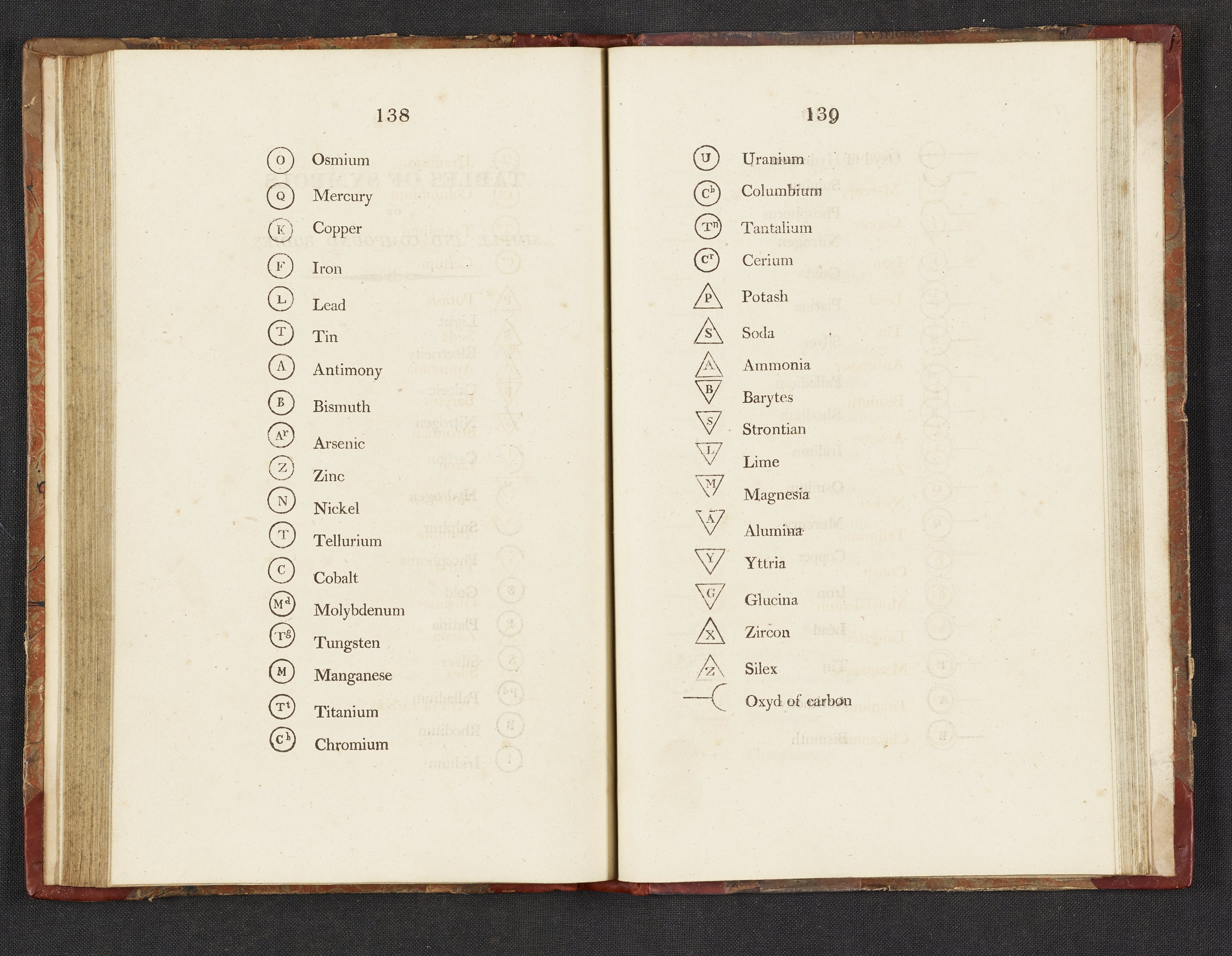 138

O Osmium
Q Mercury
K Copper
F Iron
L Lead
T Tin
A Antimony
B Bismuth
$A^r$ Arsenic
Z Zinc
N Nickel
T Tellurium
C Cobalt
$M^d$ Molybdenum
$T^g$ Tungsten
M Manganese
$T^t$ Titanium
$C^h$ Chromium

139

U Uranium
$C^b$ Columbium
$T^n$ Tantalium
$C^r$ Cerium
P Potash
S Soda
A Ammonia
B Barytes
S Strontian
L Lime
M Magnesia
A Alumina
Y Yttria
G Glucina
X Zircon
Z Silex
Oxyd of carbon